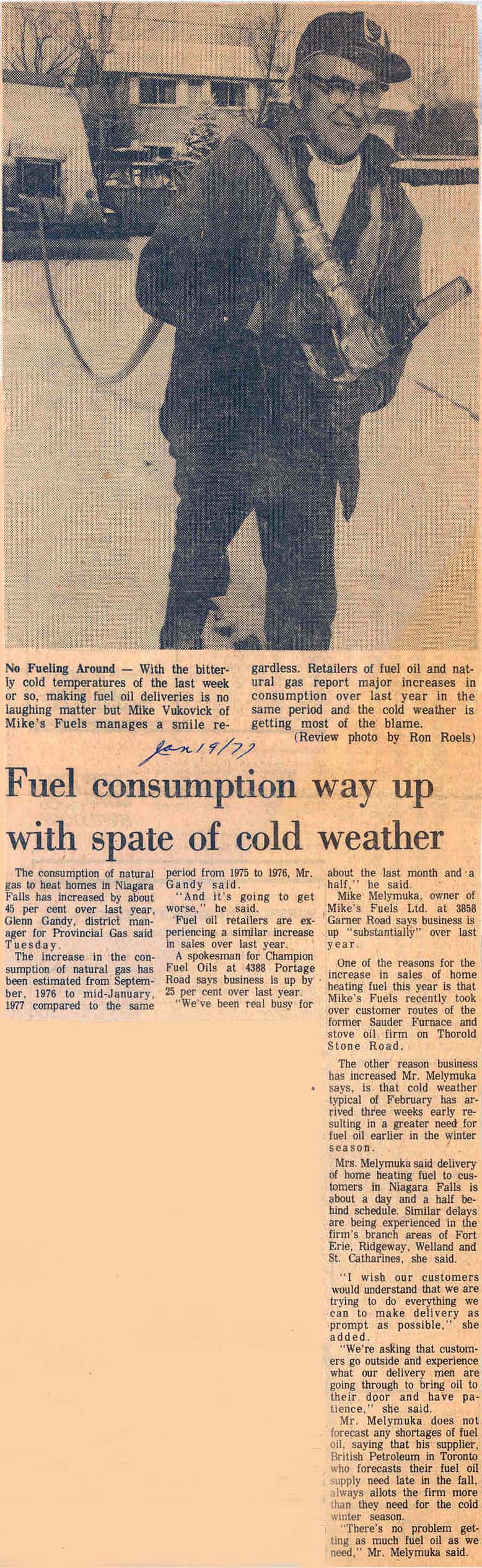 No Fueling Around — With the bitterly cold temperatures of the last week or so, making fuel oil deliveries is no laughing matter but Mike Vukovick of Mike's Fuels manages a smile regardless. Retailers of fuel oil and natural gas report major increases in consumption over last year in the same period and the cold weather is getting most of the blame.
(Review photo by Ron Roels)

Jan 19/77

Fuel consumption way up with spate of cold weather

The consumption of natural gas to heat homes in Niagara Falls has increased by about 45 per cent over last year, Glenn Gandy, district manager for Provincial Gas said Tuesday.

The increase in the consumption of natural gas has been estimated from September, 1976 to mid-January, 1977 compared to the same period from 1975 to 1976, Mr. Gandy said.

"And it's going to get worse," he said.

Fuel oil retailers are experiencing a similar increase in sales over last year.

A spokesman for Champion Fuel Oils at 4388 Portage Road says business is up by 25 per cent over last year.

"We've been real busy for about the last month and a half," he said.

Mike Melymuka, owner of Mike's Fuels Ltd. at 3858 Garner Road says business is up "substantially" over last year.

One of the reasons for the increase in sales of home heating fuel this year is that Mike's Fuels recently took over customer routes of the former Sauder Furnace and stove oil firm on Thorold Stone Road.

The other reason business has increased Mr. Melymuka says, is that cold weather typical of February has arrived three weeks early resulting in a greater need for fuel oil earlier in the winter season.

Mrs. Melymuka said delivery of home heating fuel to customers in Niagara Falls is about a day and a half behind schedule. Similar delays are being experienced in the firm's branch areas of Fort Erie, Ridgeway, Welland and St. Catharines, she said.

"I wish our customers would understand that we are trying to do everything we can to make delivery as prompt as possible," she added.

"We're asking that customers go outside and experience what our delivery men are going through to bring oil to their door and have patience," she said.

Mr. Melymuka does not forecast any shortages of fuel oil, saying that his supplier, British Petroleum in Toronto who forecasts their fuel oil supply need late in the fall, always allots the firm more than they need for the cold winter season.

"There's no problem getting as much fuel oil as we need," Mr. Melymuka said.